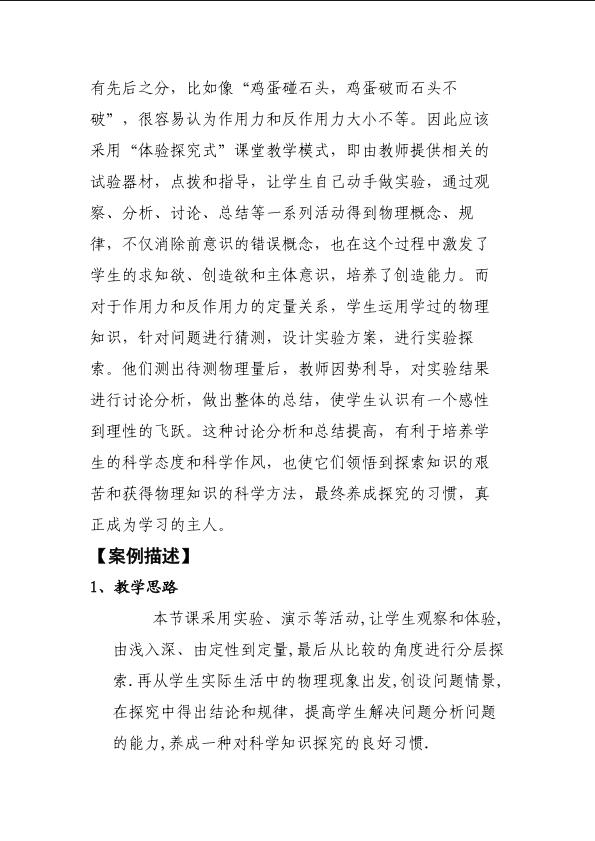 有先后之分，比如像“鸡蛋碰石头，鸡蛋破而石头不破”，很容易认为作用力和反作用力大小不等。因此应该采用“体验探究式”课堂教学模式，即由教师提供相关的试验器材，点拨和指导，让学生自己动手做实验，通过观察、分析、讨论、总结等一系列活动得到物理概念、规律，不仅消除前意识的错误概念，也在这个过程中激发了学生的求知欲、创造欲和主体意识，培养了创造能力。而对于作用力和反作用力的定量关系，学生运用学过的物理知识，针对问题进行猜测，设计实验方案，进行实验探索。他们测出待测物理量后，教师因势利导，对实验结果进行讨论分析，做出整体的总结，使学生认识有一个感性到理性的飞跃。这种讨论分析和总结提高，有利于培养学生的科学态度和科学作风，也使它们领悟到探索知识的艰苦和获得物理知识的科学方法，最终养成探究的习惯，真正成为学习的主人。

【案例描述】

1、教学思路

本节课采用实验、演示等活动，让学生观察和体验，由浅入深、由定性到定量，最后从比较的角度进行分层探索.再从学生实际生活中的物理现象出发，创设问题情景，在探究中得出结论和规律，提高学生解决问题分析问题的能力，养成一种对科学知识探究的良好习惯.